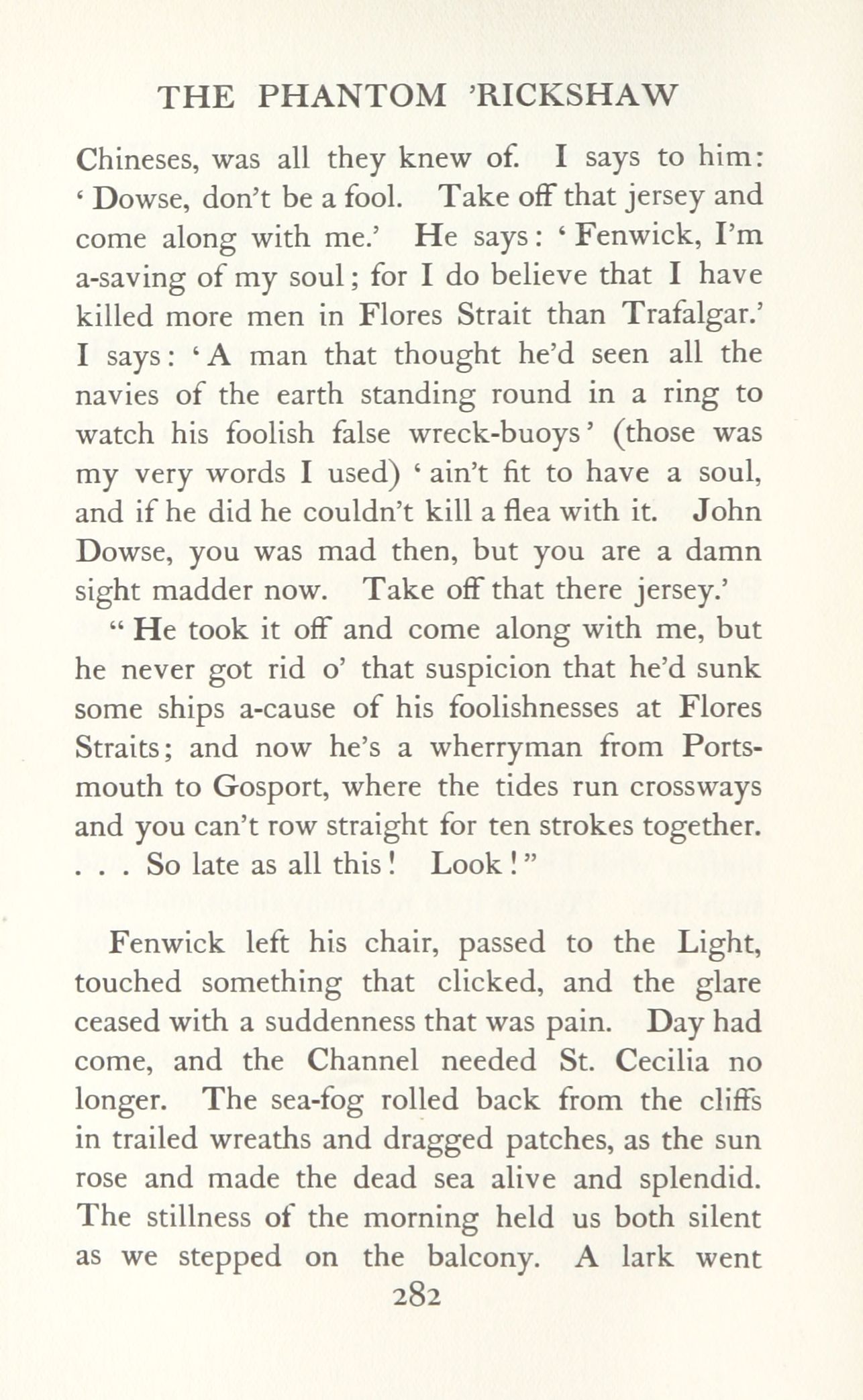 THE PHANTOM 'RICKSHAW

Chineses, was all they knew of. I says to him: 'Dowse, don't be a fool. Take off that jersey and come along with me.' He says: 'Fenwick, I'm a-saving of my soul; for I do believe that I have killed more men in Flores Strait than Trafalgar.' I says: 'A man that thought he'd seen all the navies of the earth standing round in a ring to watch his foolish false wreck-buoys' (those was my very words I used) 'ain't fit to have a soul, and if he did he couldn't kill a flea with it. John Dowse, you was mad then, but you are a damn sight madder now. Take off that there jersey.'

"He took it off and come along with me, but he never got rid o' that suspicion that he'd sunk some ships a-cause of his foolishnesses at Flores Straits; and now he's a wherryman from Portsmouth to Gosport, where the tides run crossways and you can't row straight for ten strokes together. . . . So late as all this! Look!"

Fenwick left his chair, passed to the Light, touched something that clicked, and the glare ceased with a suddenness that was pain. Day had come, and the Channel needed St. Cecilia no longer. The sea-fog rolled back from the cliffs in trailed wreaths and dragged patches, as the sun rose and made the dead sea alive and splendid. The stillness of the morning held us both silent as we stepped on the balcony. A lark went

282